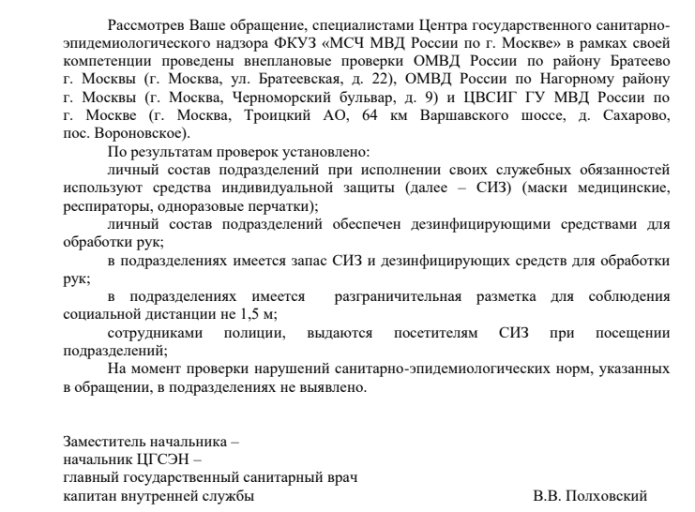 Рассмотрев Ваше обращение, специалистами Центра государственного санитарно-эпидемиологического надзора ФКУЗ «МСЧ МВД России по г. Москве» в рамках своей компетенции проведены внеплановые проверки ОМВД России по району Братеево г. Москвы (г. Москва, ул. Братеевская, д. 22), ОМВД России по Нагорному району г. Москвы (г. Москва, Черноморский бульвар, д. 9) и ЦВСИГ ГУ МВД России по г. Москве (г. Москва, Троицкий АО, 64 км Варшавского шоссе, д. Сахарово, пос. Вороновское).

По результатам проверок установлено:

личный состав подразделений при исполнении своих служебных обязанностей используют средства индивидуальной защиты (далее – СИЗ) (маски медицинские, респираторы, одноразовые перчатки);

личный состав подразделений обеспечен дезинфицирующими средствами для обработки рук;

в подразделениях имеется запас СИЗ и дезинфицирующих средств для обработки рук;

в подразделениях имеется разграничительная разметка для соблюдения социальной дистанции не 1,5 м;

сотрудниками полиции, выдаются посетителям СИЗ при посещении подразделений;

На момент проверки нарушений санитарно-эпидемиологических норм, указанных в обращении, в подразделениях не выявлено.

Заместитель начальника –
начальник ЦГСЭН –
главный государственный санитарный врач
капитан внутренней службы В.В. Полховский